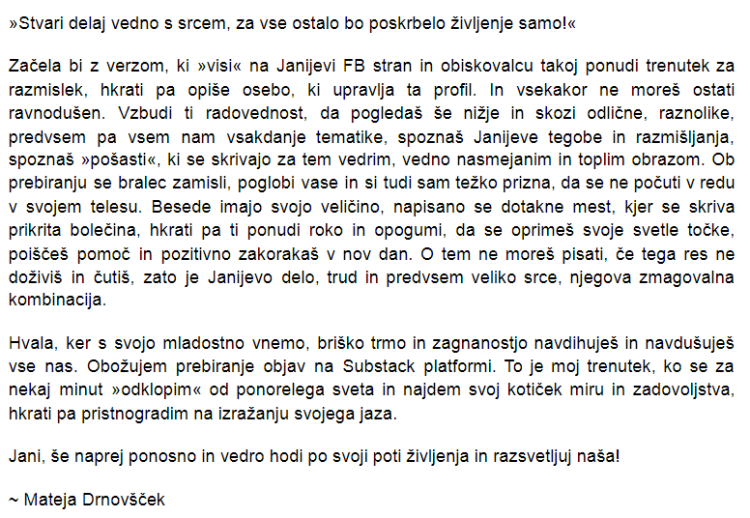 »Stvari delaj vedno s srcem, za vse ostalo bo poskrbelo življenje samo!«

Začela bi z verzom, ki »visi« na Janijevi FB stran in obiskovalcu takoj ponudi trenutek za razmislek, hkrati pa opiše osebo, ki upravlja ta profil. In vsekakor ne moreš ostati ravnodušen. Vzbudi ti radovednost, da pogledaš še nižje in skozi odlične, raznolike, predvsem pa vsem nam vsakdanje tematike, spoznaš Janijeve tegobe in razmišljanja, spoznaš »pošasti«, ki se skrivajo za tem vedrim, vedno nasmejanim in toplim obrazom. Ob prebiranju se bralec zamisli, poglobi vase in si tudi sam težko prizna, da se ne počuti v redu v svojem telesu. Besede imajo svojo veličino, napisano se dotakne mest, kjer se skriva prikrita bolečina, hkrati pa ti ponudi roko in opogumi, da se oprimeš svoje svetle točke, poiščeš pomoč in pozitivno zakorakaš v nov dan. O tem ne moreš pisati, če tega res ne doživiš in čutiš, zato je Janijevo delo, trud in predvsem veliko srce, njegova zmagovalna kombinacija.

Hvala, ker s svojo mladostno vnemo, briško trmo in zagnanostjo navdihuješ in navdušuješ vse nas. Obožujem prebiranje objav na Substack platformi. To je moj trenutek, ko se za nekaj minut »odklopim« od ponorelega sveta in najdem svoj kotiček miru in zadovoljstva, hkrati pa pristnogradim na izražanju svojega jaza.

Jani, še naprej ponosno in vedro hodi po svoji poti življenja in razsvetljuj naša!

~ Mateja Drnovšček